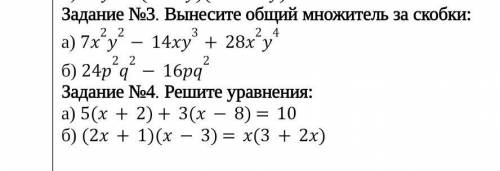 Задание №3. Вынесите общий множитель за скобки:
а) $7x^2y^2 - 14xy^3 + 28x^2y^4$
б) $24p^2q^2 - 16pq^2$
Задание №4. Решите уравнения:
а) $5(x + 2) + 3(x - 8) = 10$
б) $(2x + 1)(x - 3) = x(3 + 2x)$